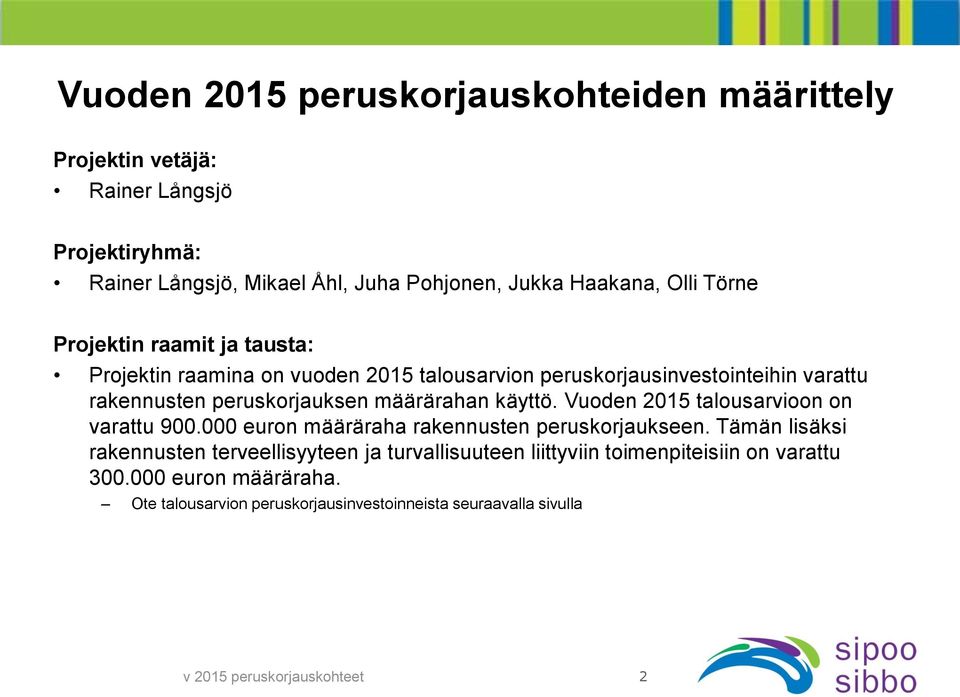 Vuoden 2015 peruskorjauskohteiden määrittely

Projektin vetäjä:
• Rainer Långsjö

Projektiryhmä:
• Rainer Långsjö, Mikael Åhl, Juha Pohjonen, Jukka Haakana, Olli Törne

Projektin raamit ja tausta:
• Projektin raamina on vuoden 2015 talousarvion peruskorjausinvestointeihin varattu rakennusten peruskorjauksen määrärahan käyttö. Vuoden 2015 talousarvioon on varattu 900.000 euron määräraha rakennusten peruskorjaukseen. Tämän lisäksi rakennusten terveellisyyteen ja turvallisuuteen liittyviin toimenpiteisiin on varattu 300.000 euron määräraha.
– Ote talousarvion peruskorjausinvestoinneista seuraavalla sivulla

v 2015 peruskorjauskohteet
2

sipoo
sibbo